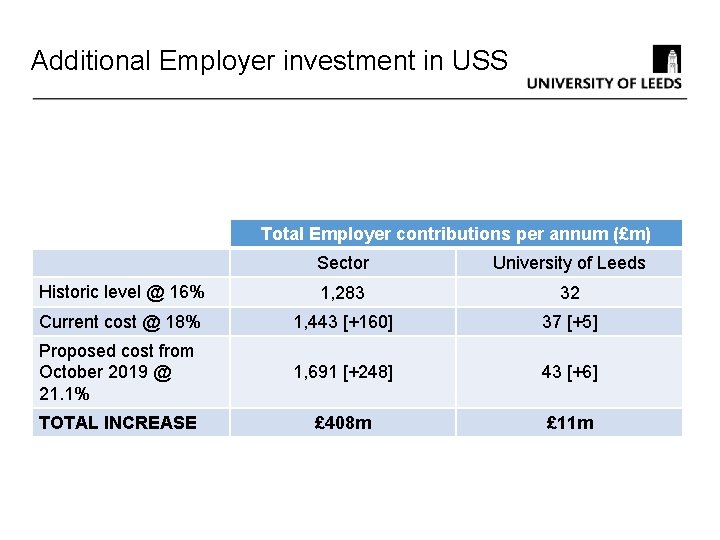 Additional Employer investment in USS

UNIVERSITY OF LEEDS

| | Total Employer contributions per annum (£m) | |
|---|---|---|
| | Sector | University of Leeds |
| Historic level @ 16% | 1,283 | 32 |
| Current cost @ 18% | 1,443 [+160] | 37 [+5] |
| Proposed cost from October 2019 @ 21.1% | 1,691 [+248] | 43 [+6] |
| TOTAL INCREASE | £408m | £11m |